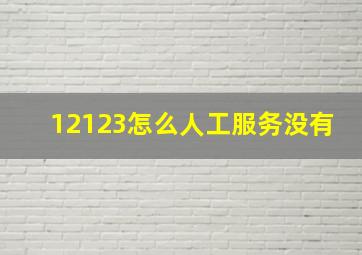 12123怎么人工服务没有